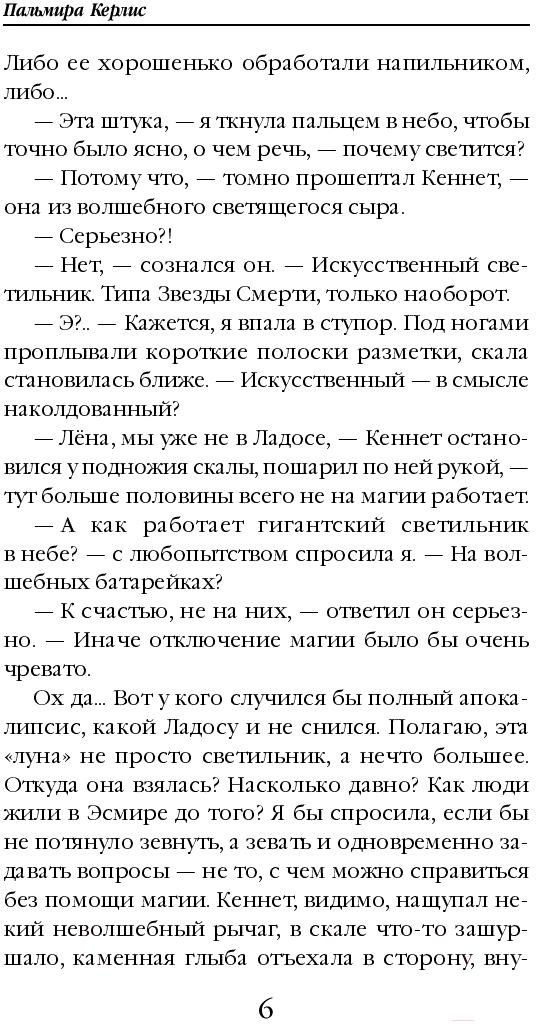 Пальмира Керлис

Либо ее хорошенько обработали напильником, либо...

— Эта штука, — я ткнула пальцем в небо, чтобы точно было ясно, о чем речь, — почему светится?

— Потому что, — томно прошептал Кеннет, — она из волшебного светящегося сыра.

— Серьезно?!

— Нет, — сознался он. — Искусственный светильник. Типа Звезды Смерти, только наоборот.

— Э?.. — Кажется, я впала в ступор. Под ногами проплывали короткие полоски разметки, скала становилась ближе. — Искусственный — в смысле наколдованный?

— Лёна, мы уже не в Ладосе, — Кеннет остановился у подножия скалы, пошарил по ней рукой, — тут больше половины всего не на магии работает.

— А как работает гигантский светильник в небе? — с любопытством спросила я. — На волшебных батарейках?

— К счастью, не на них, — ответил он серьезно. — Иначе отключение магии было бы очень чревато.

Ох да... Вот у кого случился бы полный апокалипсис, какой Ладосу и не снился. Полагаю, эта «луна» не просто светильник, а нечто большее. Откуда она взялась? Насколько давно? Как люди жили в Эсмире до того? Я бы спросила, если бы не потянуло зевнуть, а зевать и одновременно задавать вопросы — не то, с чем можно справиться без помощи магии. Кеннет, видимо, нащупал некий неволшебный рычаг, в скале что-то зашуршало, каменная глыба отъехала в сторону, вну-

6